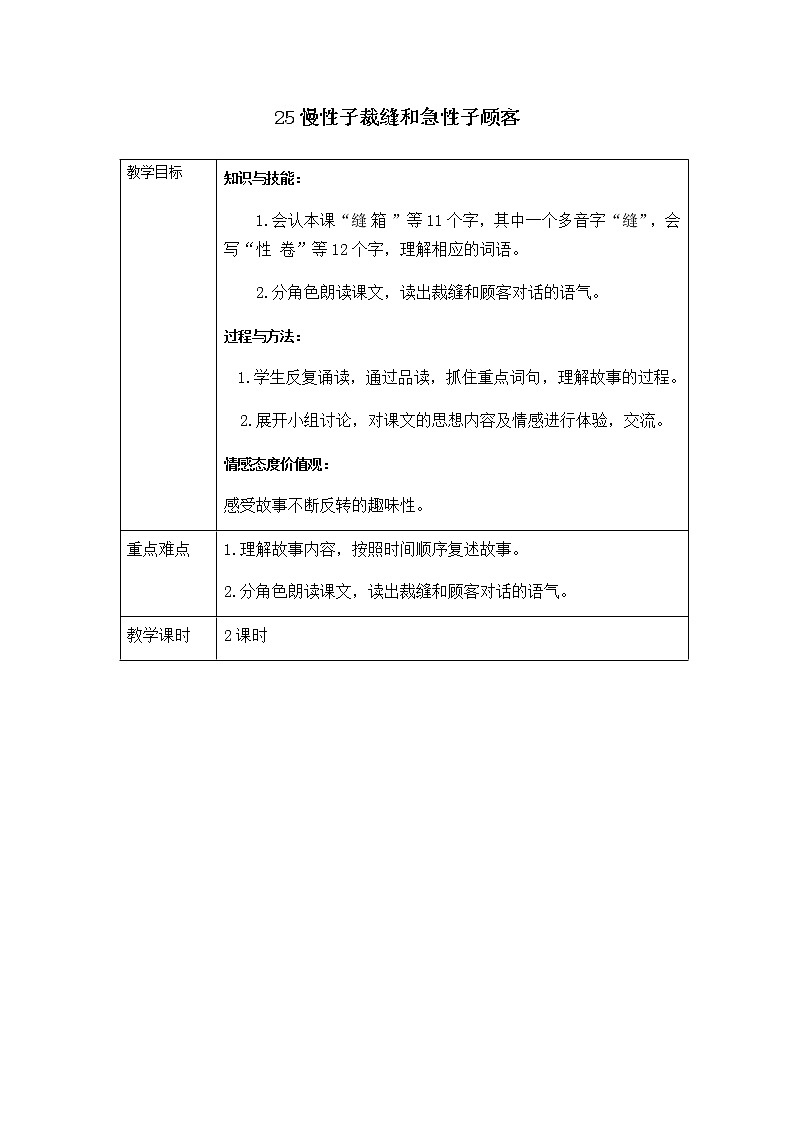 25 慢性子裁缝和急性子顾客

| 教学目标 | 知识与技能：<br><br>1.会认本课“缝 箱 ”等 11 个字，其中一个多音字“缝”，会写“性 卷”等 12 个字，理解相应的词语。<br><br>2.分角色朗读课文，读出裁缝和顾客对话的语气。<br><br>过程与方法：<br><br>1.学生反复诵读，通过品读，抓住重点词句，理解故事的过程。<br><br>2.展开小组讨论，对课文的思想内容及情感进行体验，交流。<br><br>情感态度价值观：<br><br>感受故事不断反转的趣味性。 |
|---|---|
| 重点难点 | 1.理解故事内容，按照时间顺序复述故事。<br><br>2.分角色朗读课文，读出裁缝和顾客对话的语气。 |
| 教学课时 | 2 课时 |